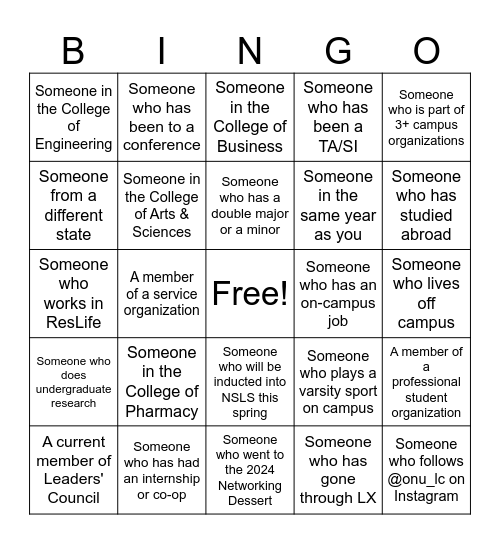 | B | I | N | G | O |
|---|---|---|---|---|
| Someone in the College of Engineering | Someone who has been to a conference | Someone in the College of Business | Someone who has been a TA/SI | Someone who is part of 3+ campus organizations |
| Someone from a different state | Someone in the College of Arts & Sciences | Someone who has a double major or a minor | Someone in the same year as you | Someone who has studied abroad |
| Someone who works in ResLife | A member of a service organization | Free! | Someone who has an on-campus job | Someone who lives off campus |
| Someone who does undergraduate research | Someone in the College of Pharmacy | Someone who will be inducted into NSLS this spring | Someone who plays a varsity sport on campus | A member of a professional student organization |
| A current member of Leaders' Council | Someone who has had an internship or co-op | Someone who went to the 2024 Networking Dessert | Someone who has gone through LX | Someone who follows @onu_lc on Instagram |